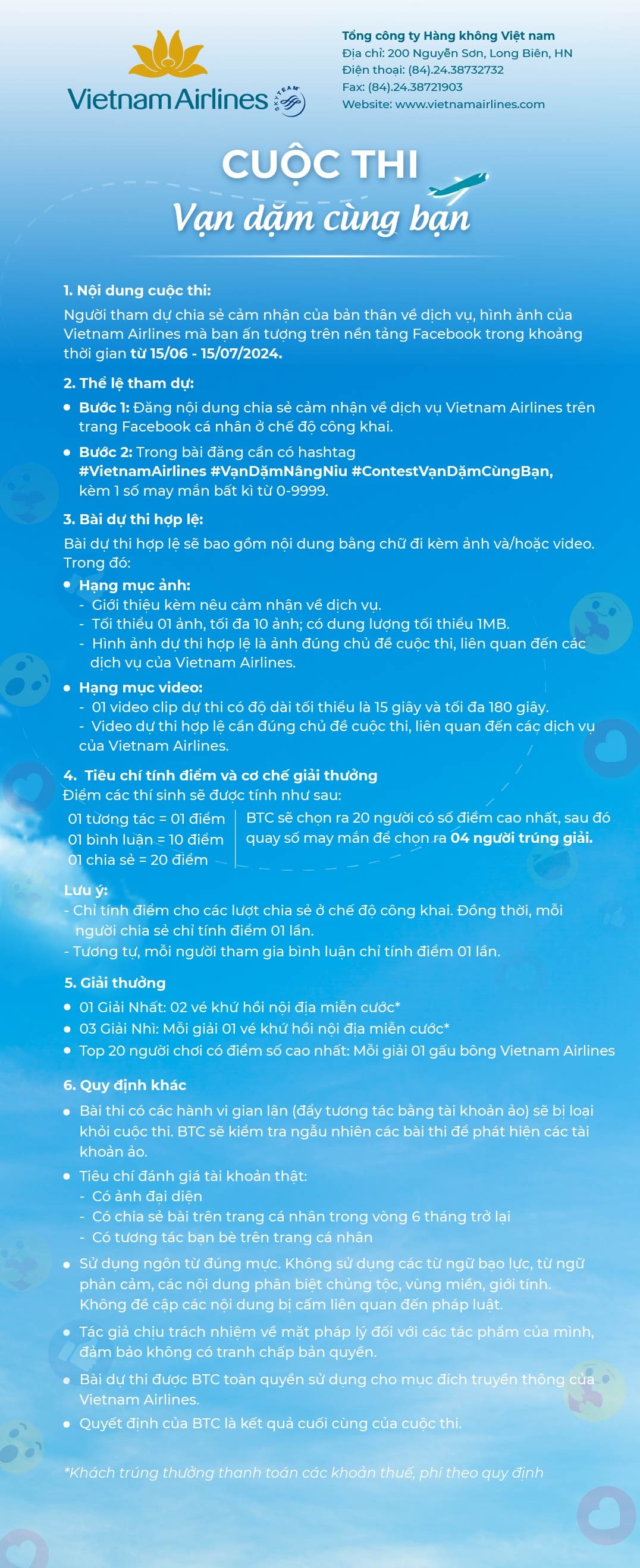 Vietnam Airlines SKYTEAM

Tổng công ty Hàng không Việt nam
Địa chỉ: 200 Nguyễn Sơn, Long Biên, HN
Điện thoại: (84).24.38732732
Fax: (84).24.38721903
Website: www.vietnamairlines.com

CUỘC THI
Vạn dặm cùng bạn

1. Nội dung cuộc thi:
Người tham dự chia sẻ cảm nhận của bản thân về dịch vụ, hình ảnh của Vietnam Airlines mà bạn ấn tượng trên nền tảng Facebook trong khoảng thời gian từ 15/06 - 15/07/2024.

2. Thể lệ tham dự:
• Bước 1: Đăng nội dung chia sẻ cảm nhận về dịch vụ Vietnam Airlines trên trang Facebook cá nhân ở chế độ công khai.
• Bước 2: Trong bài đăng cần có hashtag #VietnamAirlines #VạnDặmNângNiu #ContestVạnDặmCùngBạn, kèm 1 số may mắn bất kì từ 0-9999.

3. Bài dự thi hợp lệ:
Bài dự thi hợp lệ sẽ bao gồm nội dung bằng chữ đi kèm ảnh và/hoặc video. Trong đó:
• Hạng mục ảnh:
- Giới thiệu kèm nêu cảm nhận về dịch vụ.
- Tối thiểu 01 ảnh, tối đa 10 ảnh; có dung lượng tối thiểu 1MB.
- Hình ảnh dự thi hợp lệ là ảnh đúng chủ đề cuộc thi, liên quan đến các dịch vụ của Vietnam Airlines.
• Hạng mục video:
- 01 video clip dự thi có độ dài tối thiểu là 15 giây và tối đa 180 giây.
- Video dự thi hợp lệ cần đúng chủ đề cuộc thi, liên quan đến các dịch vụ của Vietnam Airlines.

4. Tiêu chí tính điểm và cơ chế giải thưởng
Điểm các thí sinh sẽ được tính như sau:
01 tương tác = 01 điểm
01 bình luận = 10 điểm
01 chia sẻ = 20 điểm
BTC sẽ chọn ra 20 người có số điểm cao nhất, sau đó quay số may mắn để chọn ra 04 người trúng giải.

Lưu ý:
- Chỉ tính điểm cho các lượt chia sẻ ở chế độ công khai. Đồng thời, mỗi người chia sẻ chỉ tính điểm 01 lần.
- Tương tự, mỗi người tham gia bình luận chỉ tính điểm 01 lần.

5. Giải thưởng
• 01 Giải Nhất: 02 vé khứ hồi nội địa miễn cước*
• 03 Giải Nhì: Mỗi giải 01 vé khứ hồi nội địa miễn cước*
• Top 20 người chơi có điểm số cao nhất: Mỗi giải 01 gấu bông Vietnam Airlines

6. Quy định khác
• Bài thi có các hành vi gian lận (đẩy tương tác bằng tài khoản ảo) sẽ bị loại khỏi cuộc thi. BTC sẽ kiểm tra ngẫu nhiên các bài thi để phát hiện các tài khoản ảo.
• Tiêu chí đánh giá tài khoản thật:
- Có ảnh đại diện
- Có chia sẻ bài trên trang cá nhân trong vòng 6 tháng trở lại
- Có tương tác bạn bè trên trang cá nhân
• Sử dụng ngôn từ đúng mực. Không sử dụng các từ ngữ bạo lực, từ ngữ phản cảm, các nội dung phân biệt chủng tộc, vùng miền, giới tính. Không đề cập các nội dung bị cấm liên quan đến pháp luật.
• Tác giả chịu trách nhiệm về mặt pháp lý đối với các tác phẩm của mình, đảm bảo không có tranh chấp bản quyền.
• Bài dự thi được BTC toàn quyền sử dụng cho mục đích truyền thông của Vietnam Airlines.
• Quyết định của BTC là kết quả cuối cùng của cuộc thi.

*Khách trúng thưởng thanh toán các khoản thuế, phí theo quy định